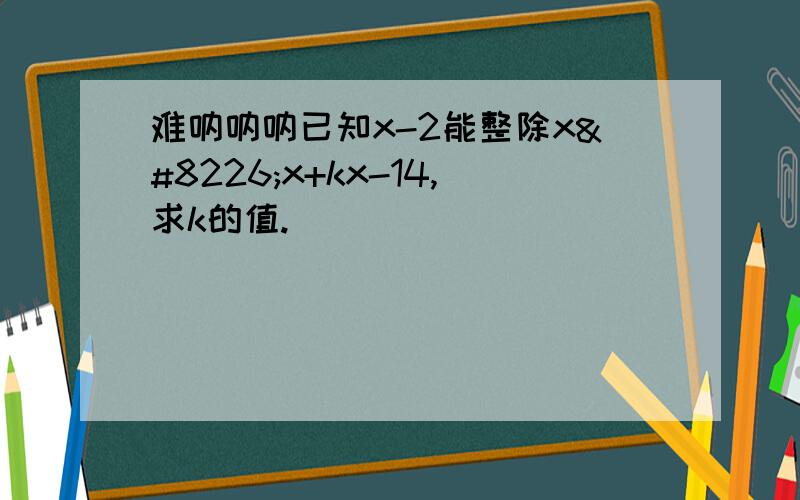 难呐呐呐已知x-2能整除x&#8226;x+kx-14,求k的值.